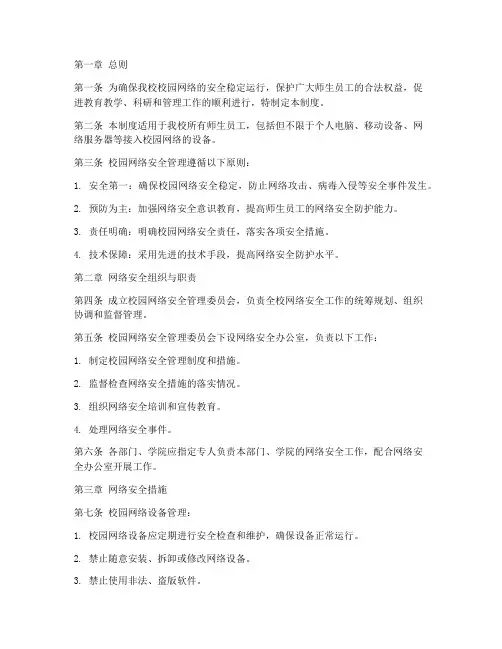 第一章 总则

第一条 为确保我校校园网络的安全稳定运行，保护广大师生员工的合法权益，促进教育教学、科研和管理工作的顺利进行，特制定本制度。

第二条 本制度适用于我校所有师生员工，包括但不限于个人电脑、移动设备、网络服务器等接入校园网络的设备。

第三条 校园网络安全管理遵循以下原则：

1. 安全第一：确保校园网络安全稳定，防止网络攻击、病毒入侵等安全事件发生。

2. 预防为主：加强网络安全意识教育，提高师生员工的网络安全防护能力。

3. 责任明确：明确校园网络安全责任，落实各项安全措施。

4. 技术保障：采用先进的技术手段，提高网络安全防护水平。

第二章 网络安全组织与职责

第四条 成立校园网络安全管理委员会，负责全校网络安全工作的统筹规划、组织协调和监督管理。

第五条 校园网络安全管理委员会下设网络安全办公室，负责以下工作：

1. 制定校园网络安全管理制度和措施。

2. 监督检查网络安全措施的落实情况。

3. 组织网络安全培训和宣传教育。

4. 处理网络安全事件。

第六条 各部门、学院应指定专人负责本部门、学院的网络安全工作，配合网络安全办公室开展工作。

第三章 网络安全措施

第七条 校园网络设备管理：

1. 校园网络设备应定期进行安全检查和维护，确保设备正常运行。

2. 禁止随意安装、拆卸或修改网络设备。

3. 禁止使用非法、盗版软件。